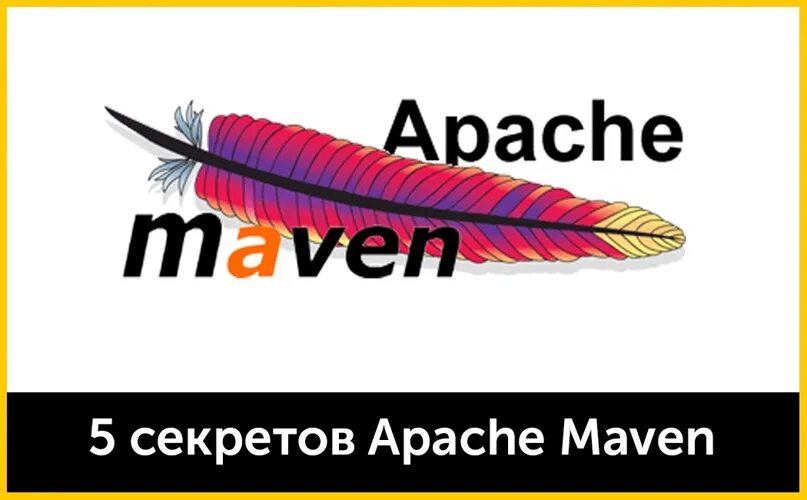 Apache
maven

5 секретов Apache Maven